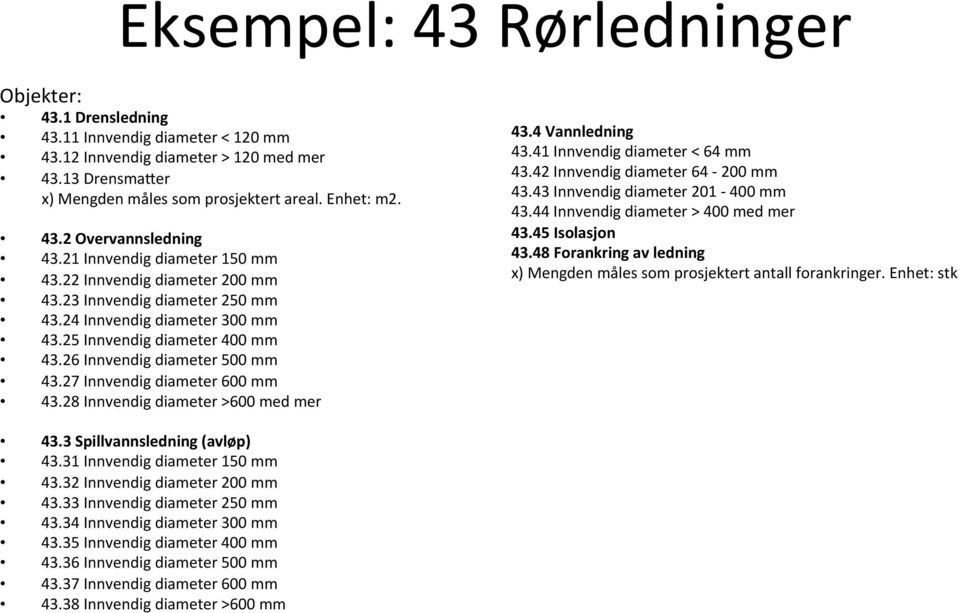 Eksempel: 43 Rørledninger

Objekter:
• 43.1 Drensledning
• 43.11 Innvendig diameter < 120 mm
• 43.12 Innvendig diameter > 120 med mer
• 43.13 Drensmatter
x) Mengden måles som prosjektert areal. Enhet: m2.

• 43.2 Overvannsledning
• 43.21 Innvendig diameter 150 mm
• 43.22 Innvendig diameter 200 mm
• 43.23 Innvendig diameter 250 mm
• 43.24 Innvendig diameter 300 mm
• 43.25 Innvendig diameter 400 mm
• 43.26 Innvendig diameter 500 mm
• 43.27 Innvendig diameter 600 mm
• 43.28 Innvendig diameter >600 med mer

• 43.3 Spillvannsledning (avløp)
• 43.31 Innvendig diameter 150 mm
• 43.32 Innvendig diameter 200 mm
• 43.33 Innvendig diameter 250 mm
• 43.34 Innvendig diameter 300 mm
• 43.35 Innvendig diameter 400 mm
• 43.36 Innvendig diameter 500 mm
• 43.37 Innvendig diameter 600 mm
• 43.38 Innvendig diameter >600 mm

43.4 Vannledning
43.41 Innvendig diameter < 64 mm
43.42 Innvendig diameter 64 - 200 mm
43.43 Innvendig diameter 201 - 400 mm
43.44 Innvendig diameter > 400 med mer
43.45 Isolasjon
43.48 Forankring av ledning
x) Mengden måles som prosjektert antall forankringer. Enhet: stk